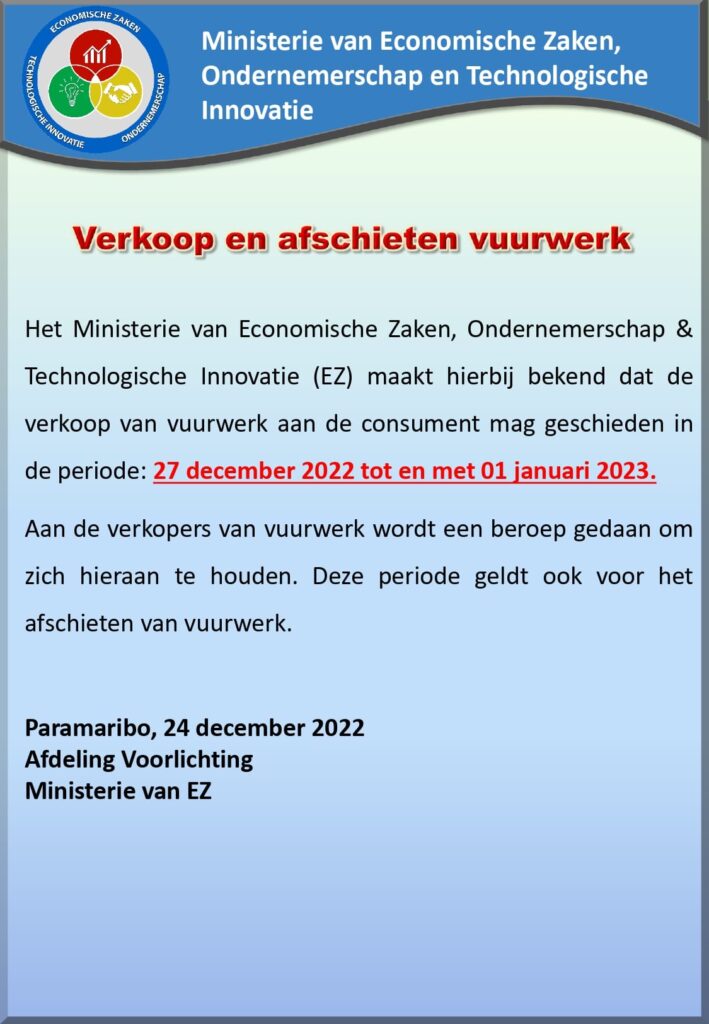 ECONOMISCHE ZAKEN
TECHNOLOGISCHE INNOVATIE
ONDERNEMERSCHAP

Ministerie van Economische Zaken, Ondernemerschap en Technologische Innovatie

Verkoop en afschieten vuurwerk

Het Ministerie van Economische Zaken, Ondernemerschap & Technologische Innovatie (EZ) maakt hierbij bekend dat de verkoop van vuurwerk aan de consument mag geschieden in de periode: 27 december 2022 tot en met 01 januari 2023.

Aan de verkopers van vuurwerk wordt een beroep gedaan om zich hieraan te houden. Deze periode geldt ook voor het afschieten van vuurwerk.

Paramaribo, 24 december 2022
Afdeling Voorlichting
Ministerie van EZ